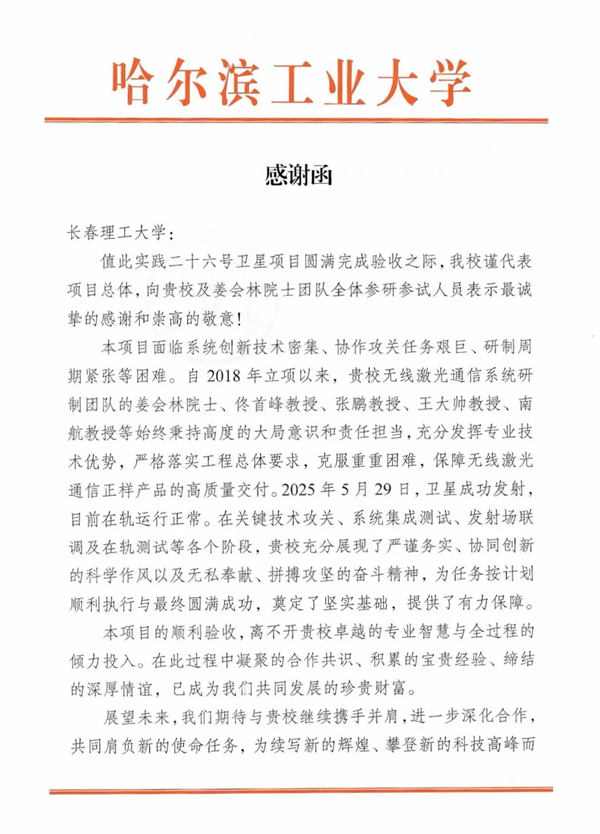 哈尔滨工业大学

感谢函

长春理工大学：

值此实践二十六号卫星项目圆满完成验收之际，我校谨代表项目总体，向贵校及姜会林院士团队全体参研参试人员表示最诚挚的感谢和崇高的敬意！

本项目面临系统创新技术密集、协作攻关任务艰巨、研制周期紧张等困难。自 2018 年立项以来，贵校无线激光通信系统研制团队的姜会林院士、佟首峰教授、张鹏教授、王大帅教授、南航教授等始终秉持高度的大局意识和责任担当，充分发挥专业技术优势，严格落实工程总体要求，克服重重困难，保障无线激光通信正样产品的高质量交付。2025 年 5 月 29 日，卫星成功发射，目前在轨运行正常。在关键技术攻关、系统集成测试、发射场联调及在轨测试等各个阶段，贵校充分展现了严谨务实、协同创新的科学作风以及无私奉献、拼搏攻坚的奋斗精神，为任务按计划顺利执行与最终圆满成功，奠定了坚实基础，提供了有力保障。

本项目的顺利验收，离不开贵校卓越的专业智慧与全过程的倾力投入。在此过程中凝聚的合作共识、积累的宝贵经验、缔结的深厚情谊，已成为我们共同发展的珍贵财富。

展望未来，我们期待与贵校继续携手并肩，进一步深化合作，共同肩负新的使命任务，为续写新的辉煌、攀登新的科技高峰而